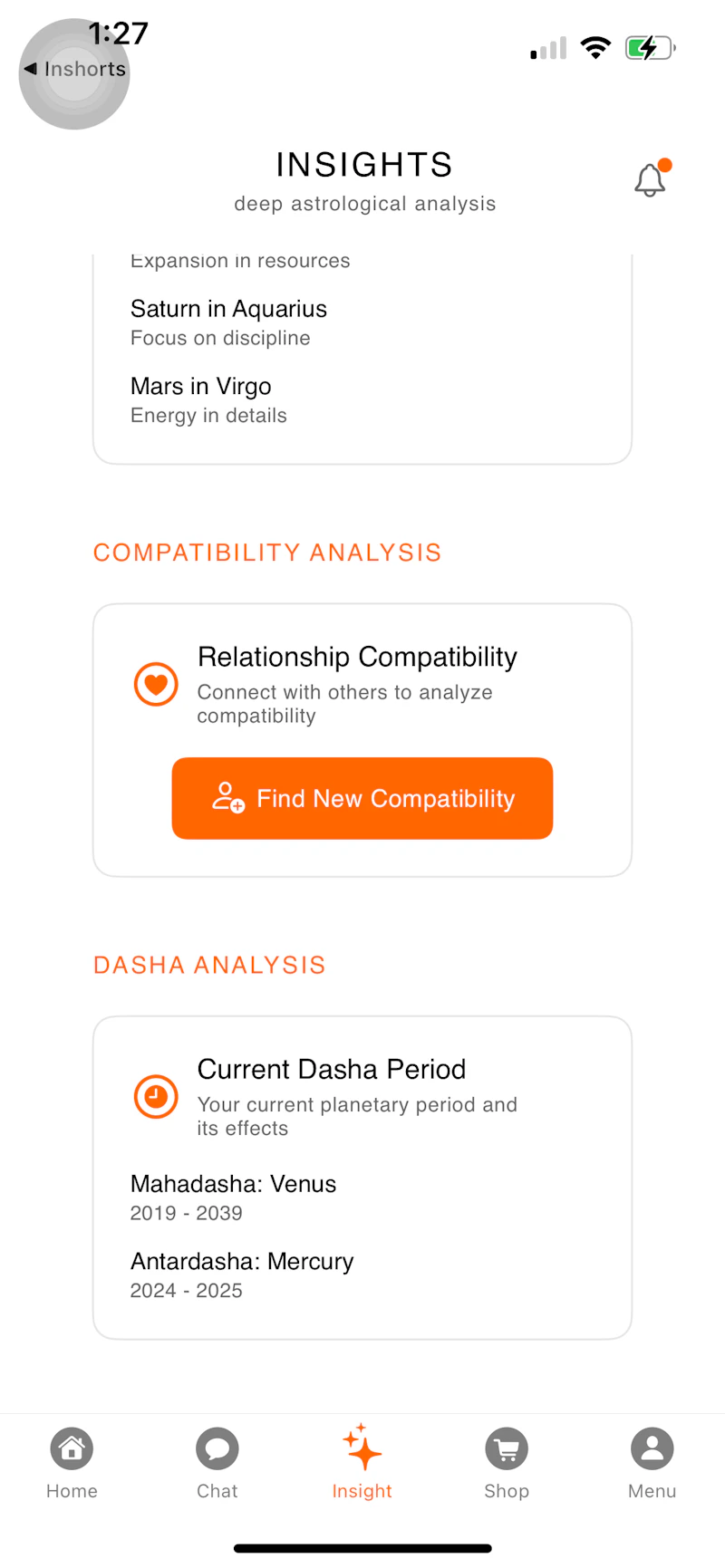 1:27
◀ Inshorts

INSIGHTS
deep astrological analysis

Expansion in resources

Saturn in Aquarius
Focus on discipline

Mars in Virgo
Energy in details

COMPATIBILITY ANALYSIS

Relationship Compatibility
Connect with others to analyze compatibility

Find New Compatibility

DASHA ANALYSIS

Current Dasha Period
Your current planetary period and its effects

Mahadasha: Venus
2019 - 2039

Antardasha: Mercury
2024 - 2025

Home
Chat
Insight
Shop
Menu